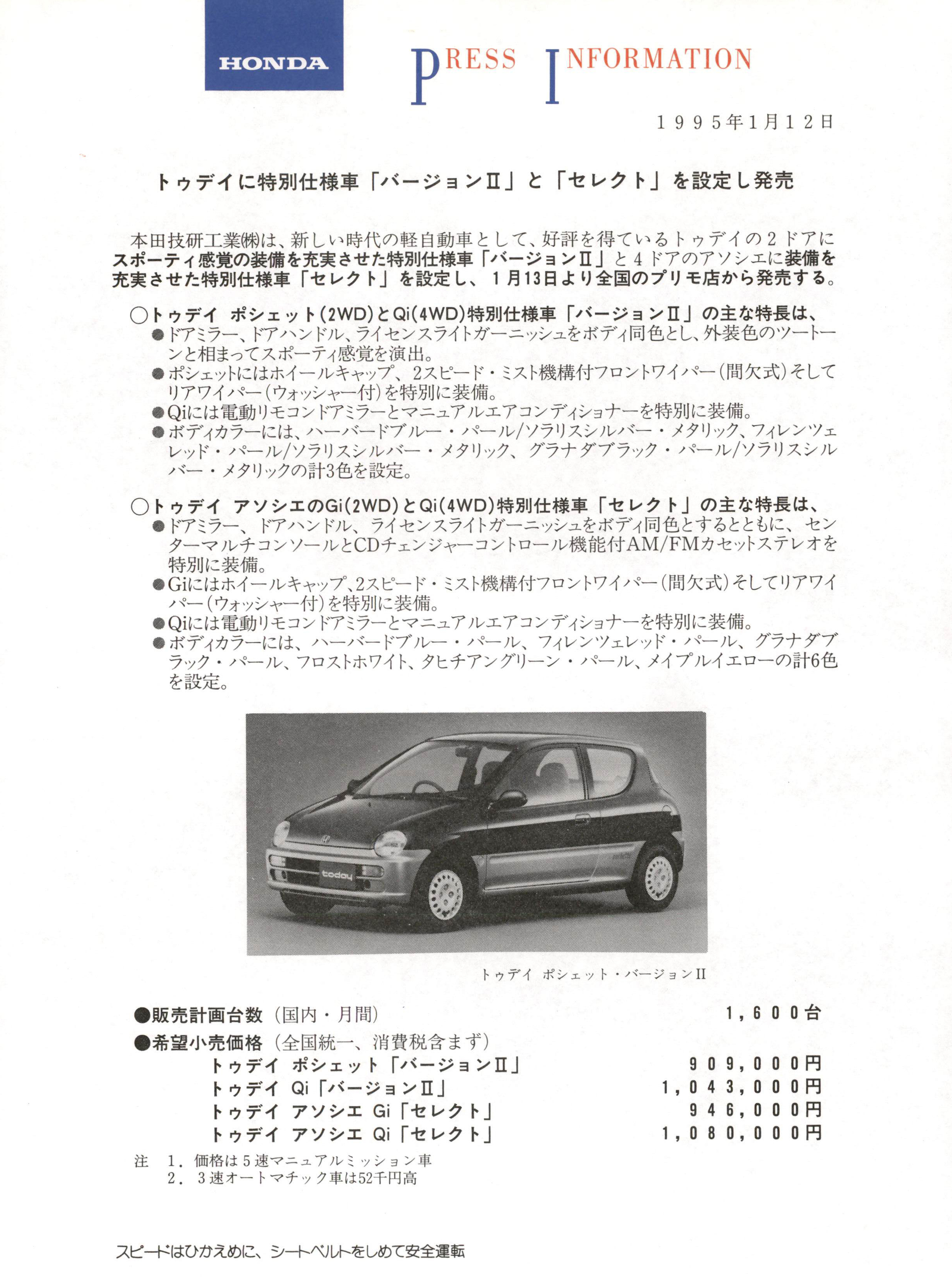 HONDA

PRESS INFORMATION

１９９５年1月１２日

トゥデイに特別仕様車「バージョンⅡ」と「セレクト」を設定し発売

本田技研工業㈱は、新しい時代の軽自動車として、好評を得ているトゥデイの２ドアにスポーティ感覚の装備を充実させた特別仕様車「バージョンⅡ」と４ドアのアソシエに装備を充実させた特別仕様車「セレクト」を設定し、１月13日より全国のプリモ店から発売する。

○トゥデイ ポシェット(2WD)とQi(4WD)特別仕様車「バージョンⅡ」の主な特長は、
●ドアミラー、ドアハンドル、ライセンスライトガーニッシュをボディ同色とし、外装色のツートーンと相まってスポーティ感覚を演出。
●ポシェットにはホイールキャップ、2スピード・ミスト機構付フロントワイパー(間欠式)そしてリアワイパー(ウォッシャー付)を特別に装備。
●Qiには電動リモコンドアミラーとマニュアルエアコンディショナーを特別に装備。
●ボディカラーには、ハーバードブルー・パール/ソラリスシルバー・メタリック、フィレンツェレッド・パール/ソラリスシルバー・メタリック、グラナダブラック・パール/ソラリスシルバー・メタリックの計3色を設定。

○トゥデイ アソシエのGi(2WD)とQi(4WD)特別仕様車「セレクト」の主な特長は、
●ドアミラー、ドアハンドル、ライセンスライトガーニッシュをボディ同色とするとともに、センターマルチコンソールとCDチェンジャーコントロール機能付AM/FMカセットステレオを特別に装備。
●Giにはホイールキャップ、2スピード・ミスト機構付フロントワイパー(間欠式)そしてリアワイパー(ウォッシャー付)を特別に装備。
●Qiには電動リモコンドアミラーとマニュアルエアコンディショナーを特別に装備。
●ボディカラーには、ハーバードブルー・パール、フィレンツェレッド・パール、グラナダブラック・パール、フロストホワイト、タヒチアングリーン・パール、メイプルイエローの計6色を設定。

today

トゥデイ ポシェット・バージョンII

●販売計画台数（国内・月間） １，６００台
●希望小売価格（全国統一、消費税含まず）
トゥデイ ポシェット「バージョンⅡ」 ９０９，０００円
トゥデイ Qi「バージョンⅡ」 １，０４３，０００円
トゥデイ アソシエ Gi「セレクト」 ９４６，０００円
トゥデイ アソシエ Qi「セレクト」 １，０８０，０００円

注 １．価格は５速マニュアルミッション車
２．３速オートマチック車は52千円高

スピードはひかえめに、シートベルトをしめて安全運転